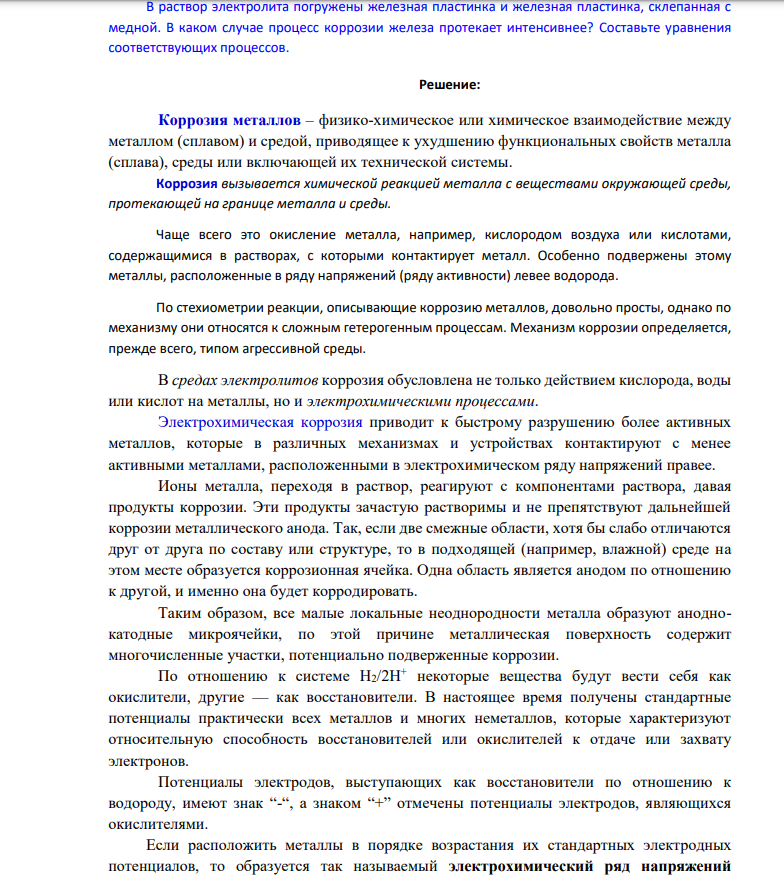 В раствор электролита погружены железная пластинка и железная пластинка, склепанная с медной. В каком случае процесс коррозии железа протекает интенсивнее? Составьте уравнения соответствующих процессов.

Решение:

Коррозия металлов – физико-химическое или химическое взаимодействие между металлом (сплавом) и средой, приводящее к ухудшению функциональных свойств металла (сплава), среды или включающей их технической системы.

Коррозия вызывается химической реакцией металла с веществами окружающей среды, протекающей на границе металла и среды.

Чаще всего это окисление металла, например, кислородом воздуха или кислотами, содержащимися в растворах, с которыми контактирует металл. Особенно подвержены этому металлы, расположенные в ряду напряжений (ряду активности) левее водорода.

По стехиометрии реакции, описывающие коррозию металлов, довольно просты, однако по механизму они относятся к сложным гетерогенным процессам. Механизм коррозии определяется, прежде всего, типом агрессивной среды.

В средах электролитов коррозия обусловлена не только действием кислорода, воды или кислот на металлы, но и электрохимическими процессами.

Электрохимическая коррозия приводит к быстрому разрушению более активных металлов, которые в различных механизмах и устройствах контактируют с менее активными металлами, расположенными в электрохимическом ряду напряжений правее.

Ионы металла, переходя в раствор, реагируют с компонентами раствора, давая продукты коррозии. Эти продукты зачастую растворимы и не препятствуют дальнейшей коррозии металлического анода. Так, если две смежные области, хотя бы слабо отличаются друг от друга по составу или структуре, то в подходящей (например, влажной) среде на этом месте образуется коррозионная ячейка. Одна область является анодом по отношению к другой, и именно она будет корродировать.

Таким образом, все малые локальные неоднородности металла образуют анодно-катодные микроячейки, по этой причине металлическая поверхность содержит многочисленные участки, потенциально подверженные коррозии.

По отношению к системе $H_2/2H^+$ некоторые вещества будут вести себя как окислители, другие — как восстановители. В настоящее время получены стандартные потенциалы практически всех металлов и многих неметаллов, которые характеризуют относительную способность восстановителей или окислителей к отдаче или захвату электронов.

Потенциалы электродов, выступающих как восстановители по отношению к водороду, имеют знак "-", а знаком "+" отмечены потенциалы электродов, являющихся окислителями.

Если расположить металлы в порядке возрастания их стандартных электродных потенциалов, то образуется так называемый электрохимический ряд напряжений